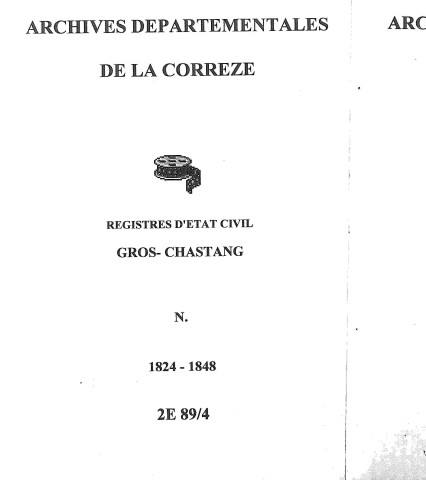 ARCHIVES DEPARTEMENTALES

DE LA CORREZE

REGISTRES D'ETAT CIVIL

GROS- CHASTANG

N.

1824 - 1848

2E 89/4

ARC